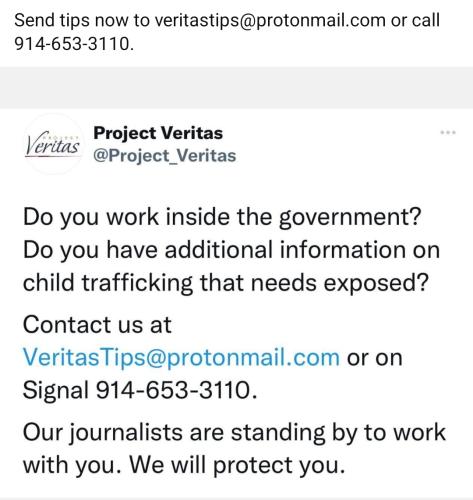 Send tips now to veritastips@protonmail.com or call 914-653-3110.

PROJECT Veritas

Project Veritas
@Project_Veritas

Do you work inside the government? Do you have additional information on child trafficking that needs exposed?

Contact us at VeritasTips@protonmail.com or on Signal 914-653-3110.

Our journalists are standing by to work with you. We will protect you.